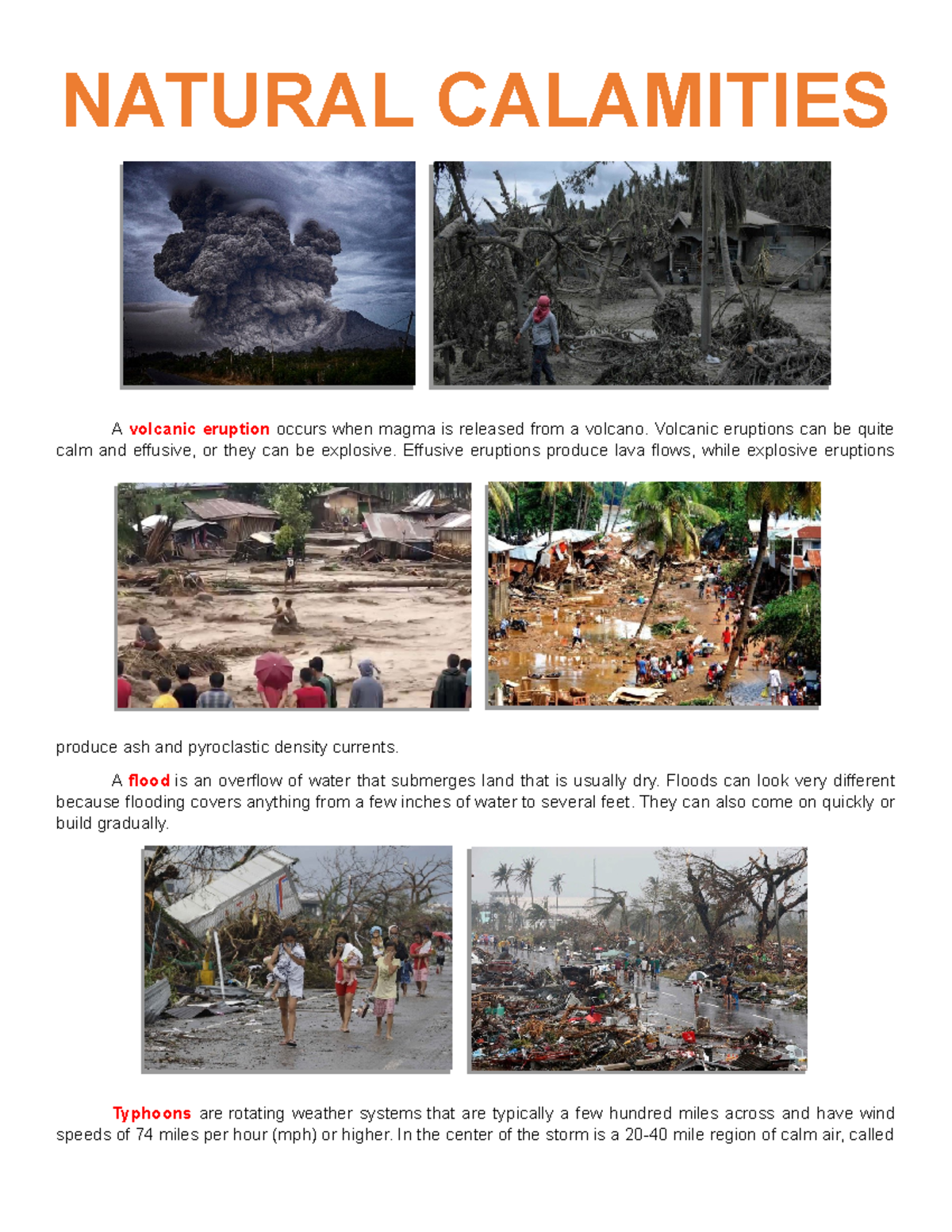 NATURAL CALAMITIES

A volcanic eruption occurs when magma is released from a volcano. Volcanic eruptions can be quite calm and effusive, or they can be explosive. Effusive eruptions produce lava flows, while explosive eruptions

produce ash and pyroclastic density currents.

A flood is an overflow of water that submerges land that is usually dry. Floods can look very different because flooding covers anything from a few inches of water to several feet. They can also come on quickly or build gradually.

Typhoons are rotating weather systems that are typically a few hundred miles across and have wind speeds of 74 miles per hour (mph) or higher. In the center of the storm is a 20-40 mile region of calm air, called